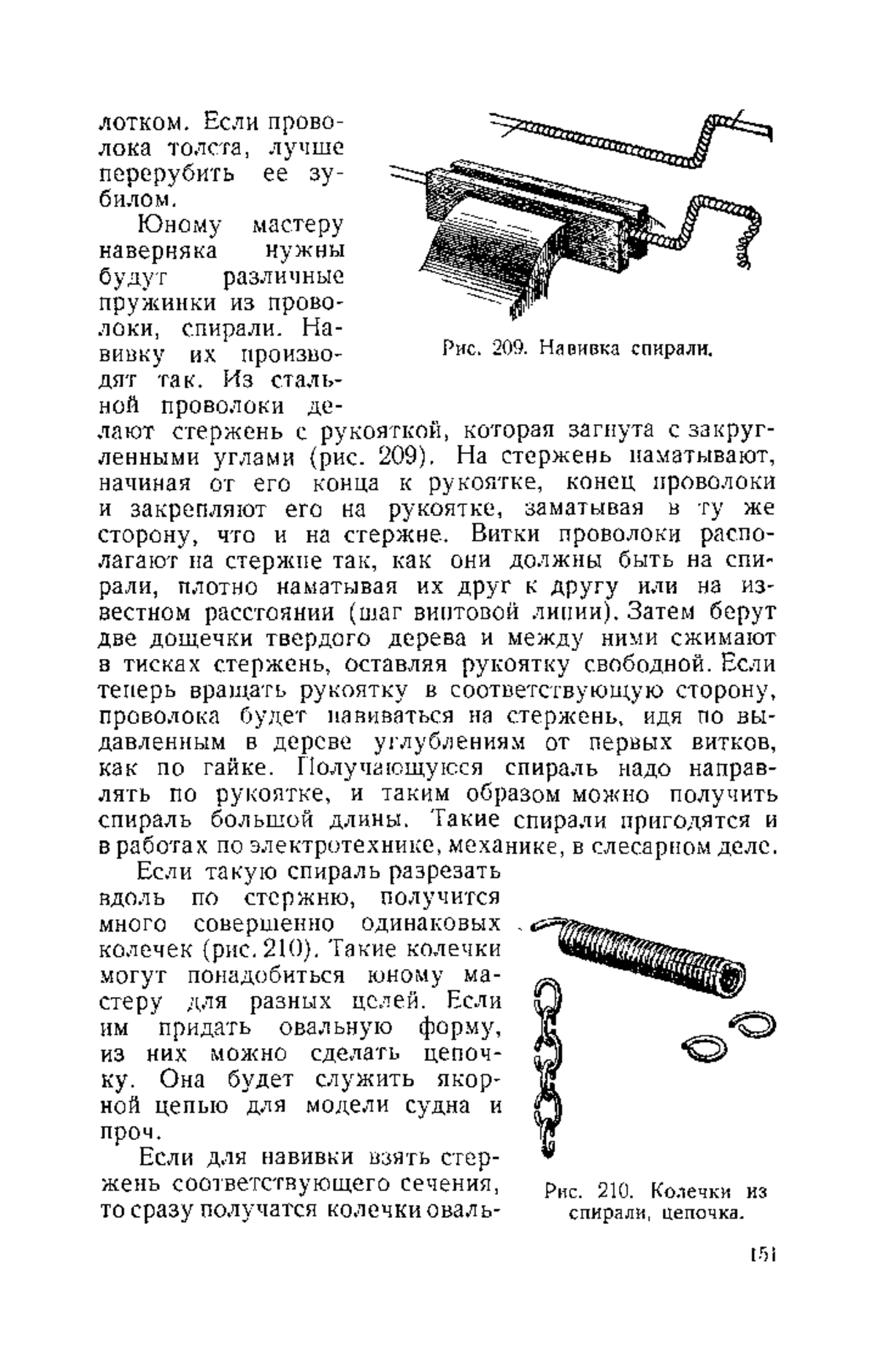 лотком. Если проволока толста, лучше перерубить ее зубилом.

Юному мастеру наверняка нужны будут различные пружинки из проволоки, спирали. Навивку их производят так. Из стальной проволоки делают стержень с рукояткой, которая загнута с закругленными углами (рис. 209). На стержень наматывают, начиная от его конца к рукоятке, конец проволоки и закрепляют его на рукоятке, заматывая в ту же сторону, что и на стержне. Витки проволоки располагают на стержне так, как они должны быть на спирали, плотно наматывая их друг к другу или на известном расстоянии (шаг винтовой линии). Затем берут две дощечки твердого дерева и между ними сжимают в тисках стержень, оставляя рукоятку свободной. Если теперь вращать рукоятку в соответствующую сторону, проволока будет навиваться на стержень, идя по выдавленным в дереве углублениям от первых витков, как по гайке. Получающуюся спираль надо направлять по рукоятке, и таким образом можно получить спираль большой длины. Такие спирали пригодятся и в работах по электротехнике, механике, в слесарном деле.

Рис. 209. Навивка спирали.

Если такую спираль разрезать вдоль по стержню, получится много совершенно одинаковых колечек (рис. 210). Такие колечки могут понадобиться юному мастеру для разных целей. Если им придать овальную форму, из них можно сделать цепочку. Она будет служить якорной цепью для модели судна и проч.

Если для навивки взять стержень соответствующего сечения, то сразу получатся колечки оваль-

Рис. 210. Колечки из спирали, цепочка.

151